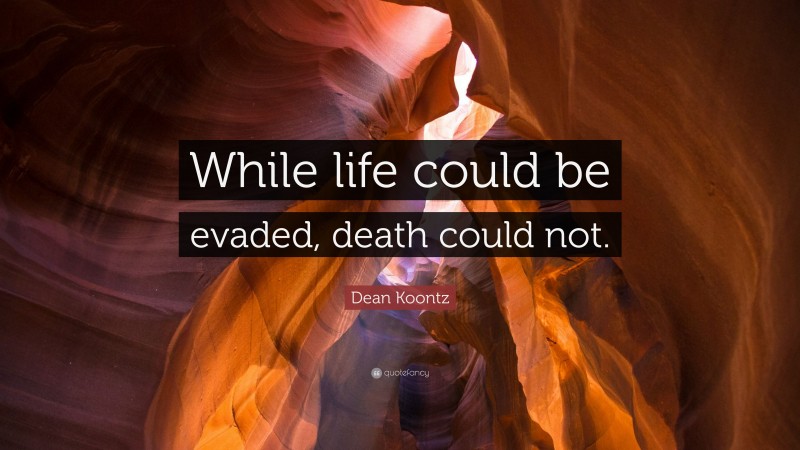 While life could be evaded, death could not.

Dean Koontz

quotefancy